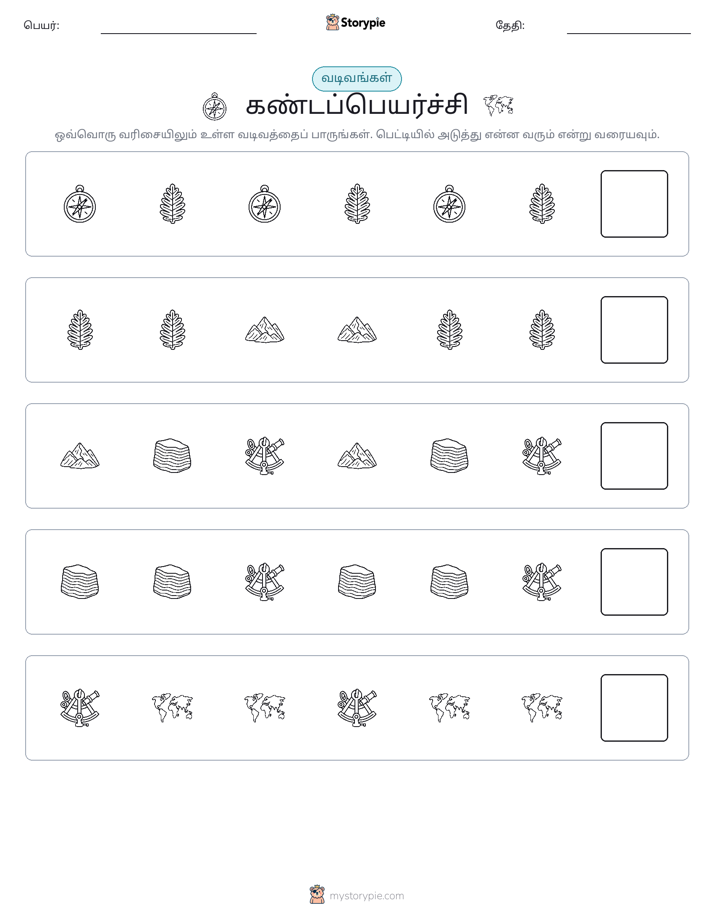 பெயர்: ____ Storypie தேதி: ____

வடிவங்கள்

கண்டப்பெயர்ச்சி

ஒவ்வொரு வரிசையிலும் உள்ள வடிவத்தைப் பாருங்கள். பெட்டியில் அடுத்து என்ன வரும் என்று வரையவும்.

mystorypie.com